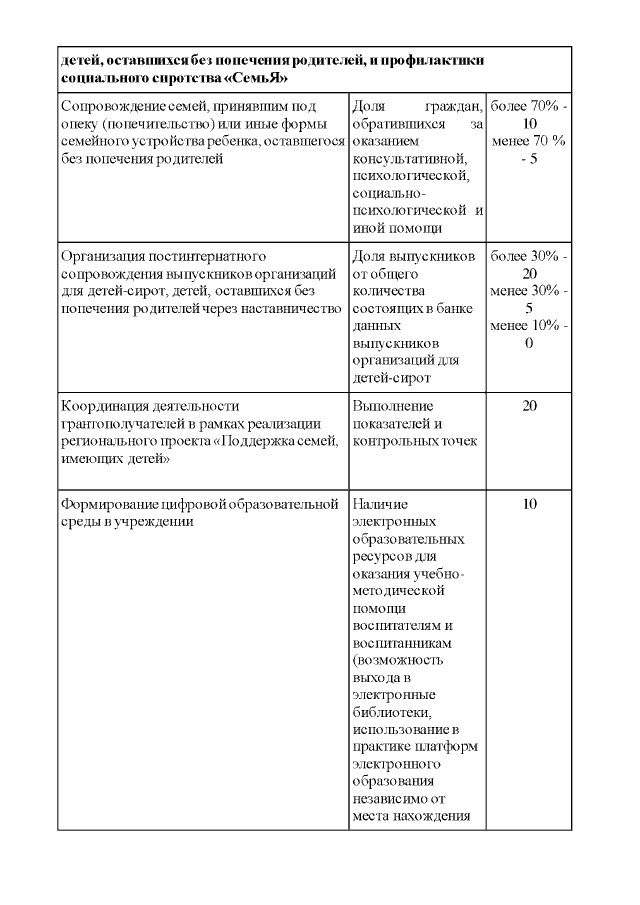 | детей, оставшихся без попечения родителей, и профилактики социального сиротства «СемьЯ» | | |
|---|---|---|
| Сопровождение семей, принявшим под опеку (попечительство) или иные формы семейного устройства ребенка, оставшегося без попечения родителей | Доля граждан, обратившихся за оказанием консультативной, психологической, социально-психологической и иной помощи | более 70% - 10 менее 70 % - 5 |
| Организация постинтернатного сопровождения выпускников организаций для детей-сирот, детей, оставшихся без попечения родителей через наставничество | Доля выпускников от общего количества состоящих в банке данных выпускников организаций для детей-сирот | более 30% - 20 менее 30% - 5 менее 10% - 0 |
| Координация деятельности грантополучателей в рамках реализации регионального проекта «Поддержка семей, имеющих детей» | Выполнение показателей и контрольных точек | 20 |
| Формирование цифровой образовательной среды в учреждении | Наличие электронных образовательных ресурсов для оказания учебно-методической помощи воспитателям и воспитанникам (возможность выхода в электронные библиотеки, использование в практике платформ электронного образования независимо от места нахождения | 10 |